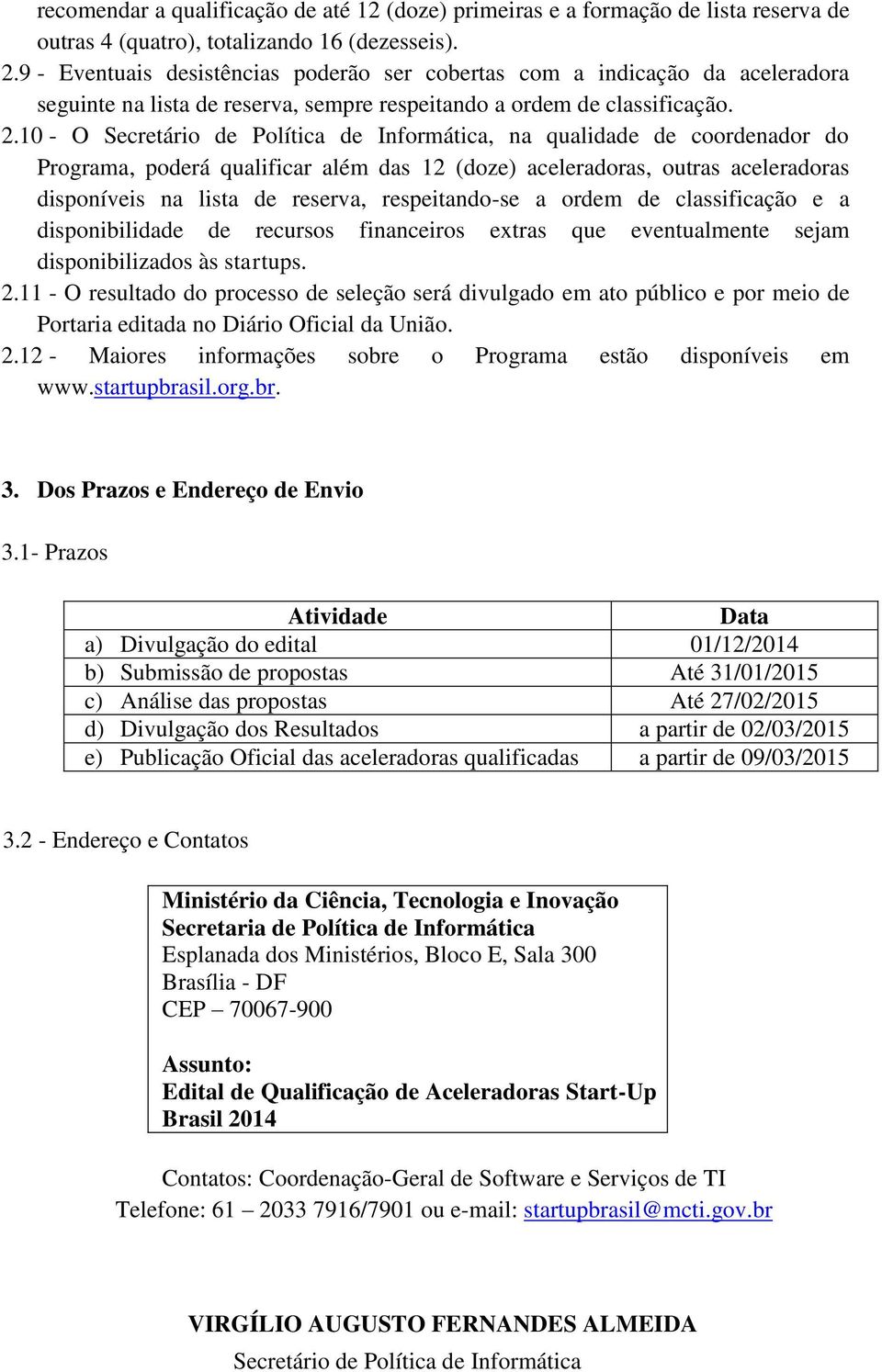 recomendar a qualificação de até 12 (doze) primeiras e a formação de lista reserva de outras 4 (quatro), totalizando 16 (dezesseis).

2.9 - Eventuais desistências poderão ser cobertas com a indicação da aceleradora seguinte na lista de reserva, sempre respeitando a ordem de classificação.

2.10 - O Secretário de Política de Informática, na qualidade de coordenador do Programa, poderá qualificar além das 12 (doze) aceleradoras, outras aceleradoras disponíveis na lista de reserva, respeitando-se a ordem de classificação e a disponibilidade de recursos financeiros extras que eventualmente sejam disponibilizados às startups.

2.11 - O resultado do processo de seleção será divulgado em ato público e por meio de Portaria editada no Diário Oficial da União.

2.12 - Maiores informações sobre o Programa estão disponíveis em www.startupbrasil.org.br.

3. Dos Prazos e Endereço de Envio

3.1- Prazos

| Atividade | Data |
|---|---|
| a) Divulgação do edital | 01/12/2014 |
| b) Submissão de propostas | Até 31/01/2015 |
| c) Análise das propostas | Até 27/02/2015 |
| d) Divulgação dos Resultados | a partir de 02/03/2015 |
| e) Publicação Oficial das aceleradoras qualificadas | a partir de 09/03/2015 |

3.2 - Endereço e Contatos

Ministério da Ciência, Tecnologia e Inovação
Secretaria de Política de Informática
Esplanada dos Ministérios, Bloco E, Sala 300
Brasília - DF
CEP – 70067-900

Assunto:
Edital de Qualificação de Aceleradoras Start-Up Brasil 2014

Contatos: Coordenação-Geral de Software e Serviços de TI
Telefone: 61 – 2033 7916/7901 ou e-mail: startupbrasil@mcti.gov.br

VIRGÍLIO AUGUSTO FERNANDES ALMEIDA
Secretário de Política de Informática